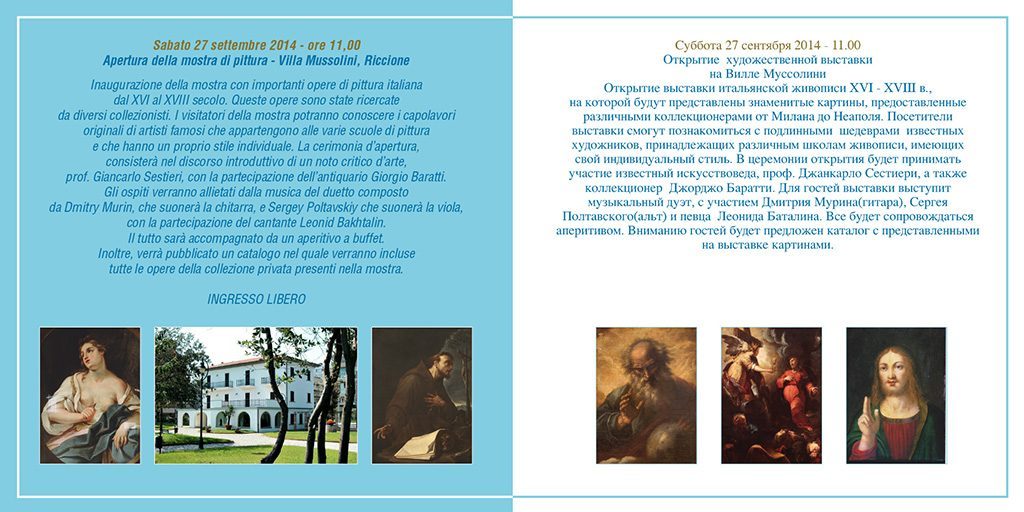 Sabato 27 settembre 2014 - ore 11,00
Apertura della mostra di pittura - Villa Mussolini, Riccione

Inaugurazione della mostra con importanti opere di pittura italiana dal XVI al XVIII secolo. Queste opere sono state ricercate da diversi collezionisti. I visitatori della mostra potranno conoscere i capolavori originali di artisti famosi che appartengono alle varie scuole di pittura e che hanno un proprio stile individuale. La cerimonia d'apertura, consisterà nel discorso introduttivo di un noto critico d'arte, prof. Giancarlo Sestieri, con la partecipazione dell'antiquario Giorgio Baratti. Gli ospiti verranno allietati dalla musica del duetto composto da Dmitry Murin, che suonerà la chitarra, e Sergey Poltavskiy che suonerà la viola, con la partecipazione del cantante Leonid Bakhtalin. Il tutto sarà accompagnato da un aperitivo a buffet. Inoltre, verrà pubblicato un catalogo nel quale verranno incluse tutte le opere della collezione privata presenti nella mostra.

INGRESSO LIBERO

Суббота 27 сентября 2014 - 11.00
Открытие художественной выставки на Вилле Муссолини
Открытие выставки итальянской живописи XVI - XVIII в., на которой будут представлены знаменитые картины, предоставленные различными коллекционерами от Милана до Неаполя. Посетители выставки смогут познакомиться с подлинными шедеврами известных художников, принадлежащих различным школам живописи, имеющих свой индивидуальный стиль. В церемонии открытия будет принимать участие известный искусствоведа, проф. Джанкарло Сестиери, а также коллекционер Джорджо Баратти. Для гостей выставки выступит музыкальный дуэт, с участием Дмитрия Мурина(гитара), Сергея Полтавского(альт) и певца Леонида Баталина. Все будет сопровождаться аперитивом. Вниманию гостей будет предложен каталог с представленными на выставке картинами.